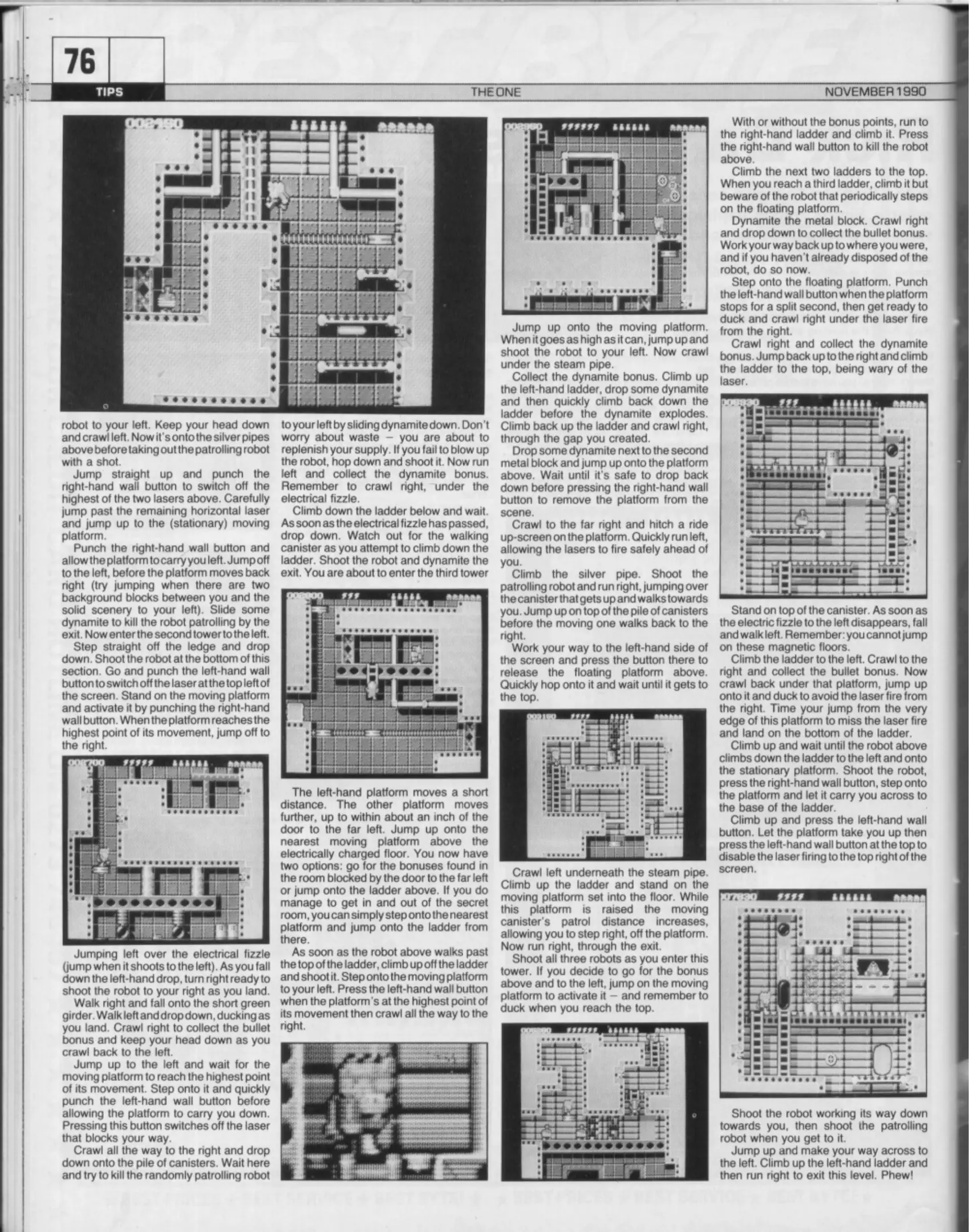 76

TIPS

THE ONE

NOVEMBER 1990

robot to your left. Keep your head down and crawl left. Now it's onto the silver pipes above before taking out the patrolling robot with a shot.

Jump straight up and punch the right-hand wall button to switch off the highest of the two lasers above. Carefully jump past the remaining horizontal laser and jump up to the (stationary) moving platform.

Punch the right-hand wall button and allow the platform to carry you left. Jump off to the left, before the platform moves back right (try jumping when there are two background blocks between you and the solid scenery to your left). Slide some dynamite to kill the robot patrolling by the exit. Now enter the second tower to the left.

Step straight off the ledge and drop down. Shoot the robot at the bottom of this section. Go and punch the left-hand wall button to switch off the laser at the top left of the screen. Stand on the moving platform and activate it by punching the right-hand wall button. When the platform reaches the highest point of its movement, jump off to the right.

Jumping left over the electrical fizzle (jump when it shoots to the left). As you fall down the left-hand drop, turn right ready to shoot the robot to your right as you land.

Walk right and fall onto the short green girder. Walk left and drop down, ducking as you land. Crawl right to collect the bullet bonus and keep your head down as you crawl back to the left.

Jump up to the left and wait for the moving platform to reach the highest point of its movement. Step onto it and quickly punch the left-hand wall button before allowing the platform to carry you down. Pressing this button switches off the laser that blocks your way.

Crawl all the way to the right and drop down onto the pile of canisters. Wait here and try to kill the randomly patrolling robot to your left by sliding dynamite down. Don't worry about waste – you are about to replenish your supply. If you fail to blow up the robot, hop down and shoot it. Now run left and collect the dynamite bonus. Remember to crawl right, under the electrical fizzle.

Climb down the ladder below and wait. As soon as the electrical fizzle has passed, drop down. Watch out for the walking canister as you attempt to climb down the ladder. Shoot the robot and dynamite the exit. You are about to enter the third tower

The left-hand platform moves a short distance. The other platform moves further, up to within about an inch of the door to the far left. Jump up onto the nearest moving platform above the electrically charged floor. You now have two options: go for the bonuses found in the room blocked by the door to the far left or jump onto the ladder above. If you do manage to get in and out of the secret room, you can simply step onto the nearest platform and jump onto the ladder from there.

As soon as the robot above walks past the top of the ladder, climb up off the ladder and shoot it. Step onto the moving platform to your left. Press the left-hand wall button when the platform's at the highest point of its movement then crawl all the way to the right.

Jump up onto the moving platform. When it goes as high as it can, jump up and shoot the robot to your left. Now crawl under the steam pipe.

Collect the dynamite bonus. Climb up the left-hand ladder, drop some dynamite and then quickly climb back down the ladder before the dynamite explodes. Climb back up the ladder and crawl right, through the gap you created.

Drop some dynamite next to the second metal block and jump up onto the platform above. Wait until it's safe to drop back down before pressing the right-hand wall button to remove the platform from the scene.

Crawl to the far right and hitch a ride up-screen on the platform. Quickly run left, allowing the lasers to fire safely ahead of you.

Climb the silver pipe. Shoot the patrolling robot and run right, jumping over the canister that gets up and walks towards you. Jump up on top of the pile of canisters before the moving one walks back to the right.

Work your way to the left-hand side of the screen and press the button there to release the floating platform above. Quickly hop onto it and wait until it gets to the top.

Crawl left underneath the steam pipe. Climb up the ladder and stand on the moving platform set into the floor. While this platform is raised the moving canister's patrol distance increases, allowing you to step right, off the platform. Now run right, through the exit.

Shoot all three robots as you enter this tower. If you decide to go for the bonus above and to the left, jump on the moving platform to activate it – and remember to duck when you reach the top.

With or without the bonus points, run to the right-hand ladder and climb it. Press the right-hand wall button to kill the robot above.

Climb the next two ladders to the top. When you reach a third ladder, climb it but beware of the robot that periodically steps on the floating platform.

Dynamite the metal block. Crawl right and drop down to collect the bullet bonus. Work your way back up to where you were, and if you haven't already disposed of the robot, do so now.

Step onto the floating platform. Punch the left-hand wall button when the platform stops for a split second, then get ready to duck and crawl right under the laser fire from the right.

Crawl right and collect the dynamite bonus. Jump back up to the right and climb the ladder to the top, being wary of the laser.

Stand on top of the canister. As soon as the electric fizzle to the left disappears, fall and walk left. Remember: you cannot jump on these magnetic floors.

Climb the ladder to the left. Crawl to the right and collect the bullet bonus. Now crawl back under that platform, jump up onto it and duck to avoid the laser fire from the right. Time your jump from the very edge of this platform to miss the laser fire and land on the bottom of the ladder.

Climb up and wait until the robot above climbs down the ladder to the left and onto the stationary platform. Shoot the robot, press the right-hand wall button, step onto the platform and let it carry you across to the base of the ladder.

Climb up and press the left-hand wall button. Let the platform take you up then press the left-hand wall button at the top to disable the laser firing to the top right of the screen.

Shoot the robot working its way down towards you, then shoot the patrolling robot when you get to it.

Jump up and make your way across to the left. Climb up the left-hand ladder and then run right to exit this level. Phew!